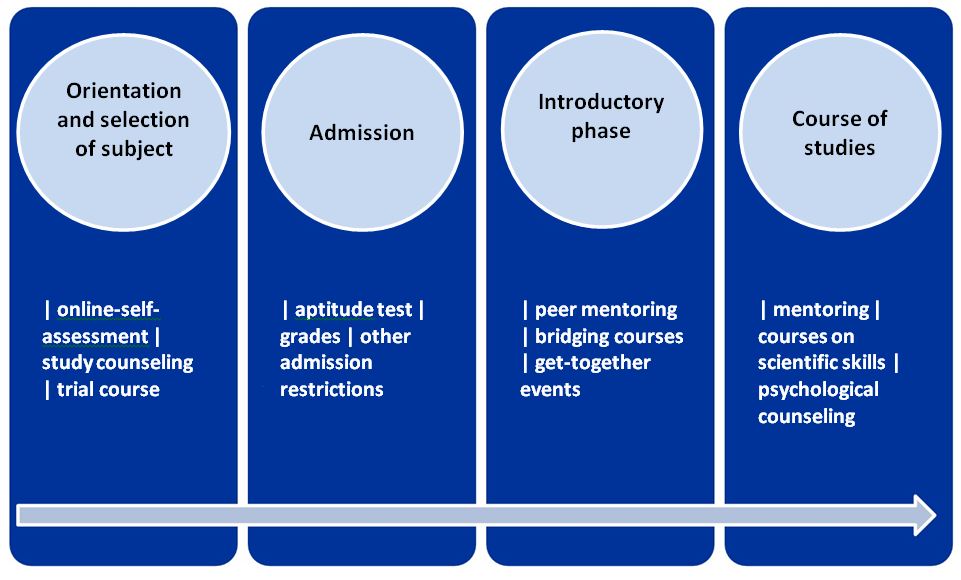 Orientation and selection of subject

| online-self-assessment | study counseling | trial course

Admission

| aptitude test | grades | other admission restrictions

Introductory phase

| peer mentoring | bridging courses | get-together events

Course of studies

| mentoring | courses on scientific skills | psychological counseling